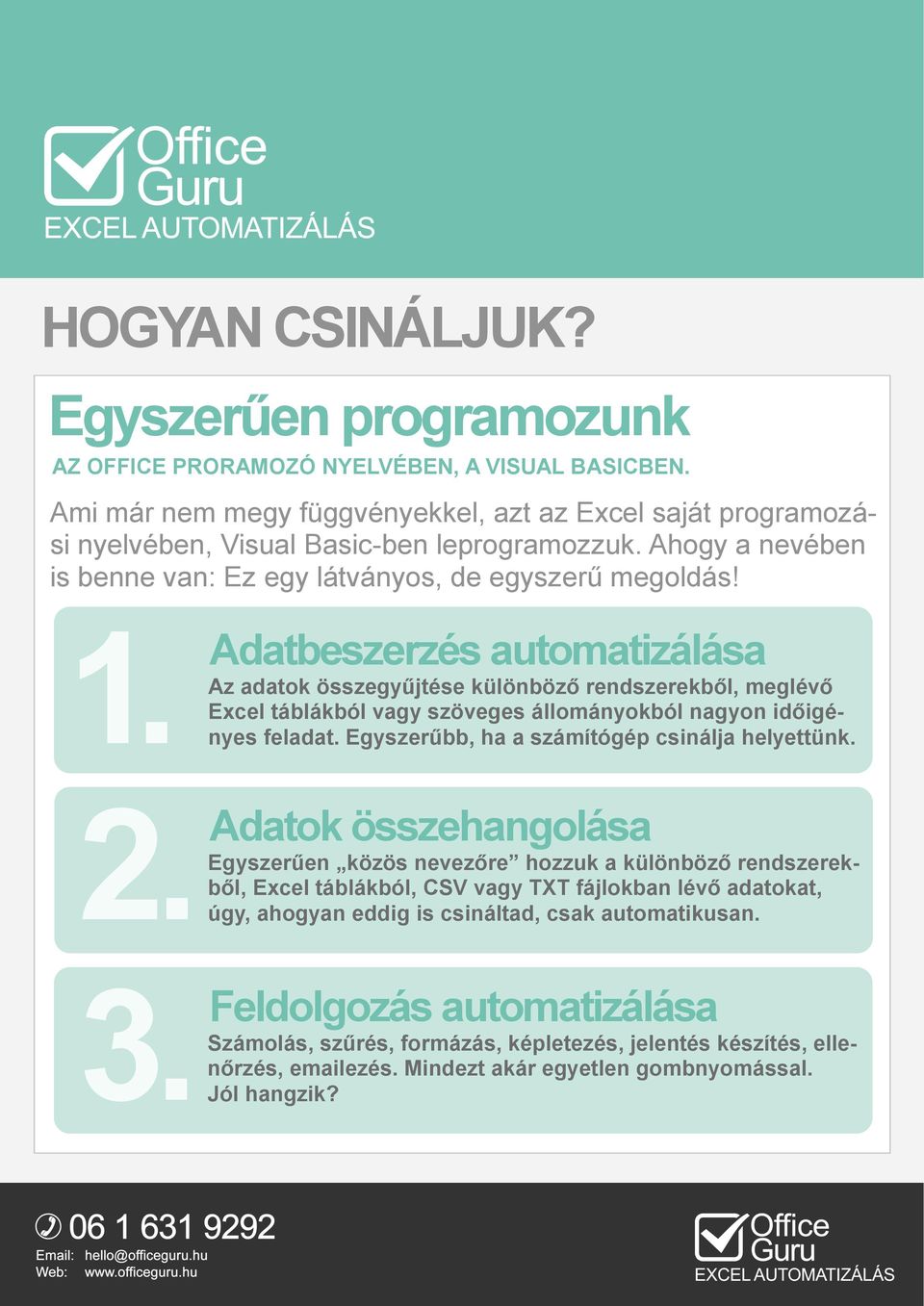 Office Guru
EXCEL AUTOMATIZÁLÁS

HOGYAN CSINÁLJUK?

Egyszerűen programozunk

AZ OFFICE PRORAMOZÓ NYELVÉBEN, A VISUAL BASICBEN.

Ami már nem megy függvényekkel, azt az Excel saját programozási nyelvében, Visual Basic-ben leprogramozzuk. Ahogy a nevében is benne van: Ez egy látványos, de egyszerű megoldás!

1.
Adatbeszerzés automatizálása
Az adatok összegyűjtése különböző rendszerekből, meglévő Excel táblákból vagy szöveges állományokból nagyon időigényes feladat. Egyszerűbb, ha a számítógép csinálja helyettünk.

2.
Adatok összehangolása
Egyszerűen „közös nevezőre” hozzuk a különböző rendszerekből, Excel táblákból, CSV vagy TXT fájlokban lévő adatokat, úgy, ahogyan eddig is csináltad, csak automatikusan.

3.
Feldolgozás automatizálása
Számolás, szűrés, formázás, képletezés, jelentés készítés, ellenőrzés, emailezés. Mindezt akár egyetlen gombnyomással.
Jól hangzik?

06 1 631 9292
Email: hello@officeguru.hu
Web: www.officeguru.hu

Office Guru
EXCEL AUTOMATIZÁLÁS